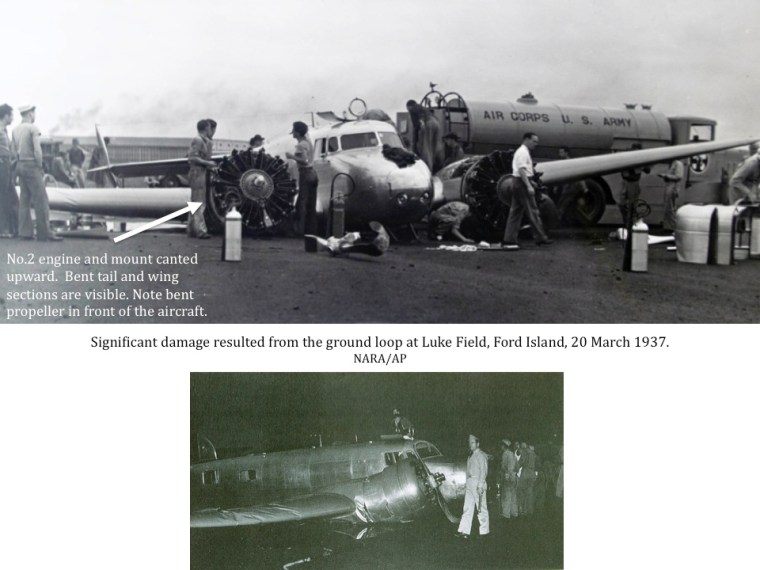 AIR CORPS U. S. ARMY

No.2 engine and mount canted upward. Bent tail and wing sections are visible. Note bent propeller in front of the aircraft.

Significant damage resulted from the ground loop at Luke Field, Ford Island, 20 March 1937.
NARA/AP